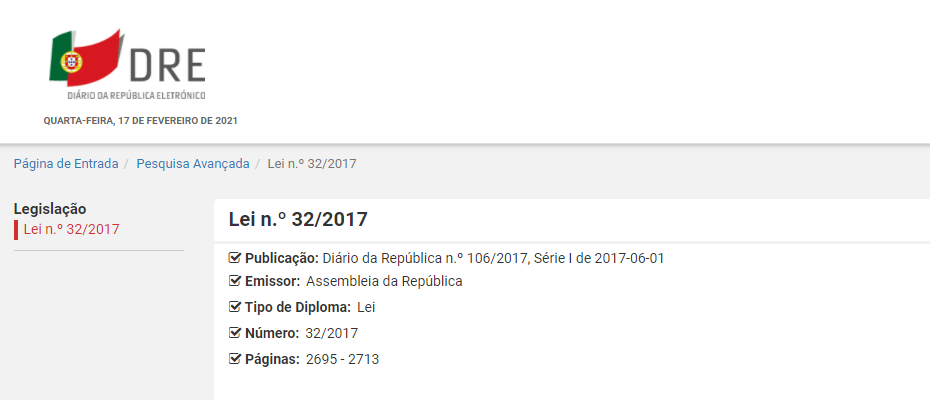 DRE
DIÁRIO DA REPÚBLICA ELETRÓNICO
QUARTA-FEIRA, 17 DE FEVEREIRO DE 2021

Página de Entrada / Pesquisa Avançada / Lei n.º 32/2017

Legislação
Lei n.º 32/2017

Lei n.º 32/2017

Publicação: Diário da República n.º 106/2017, Série I de 2017-06-01
Emissor: Assembleia da República
Tipo de Diploma: Lei
Número: 32/2017
Páginas: 2695 - 2713